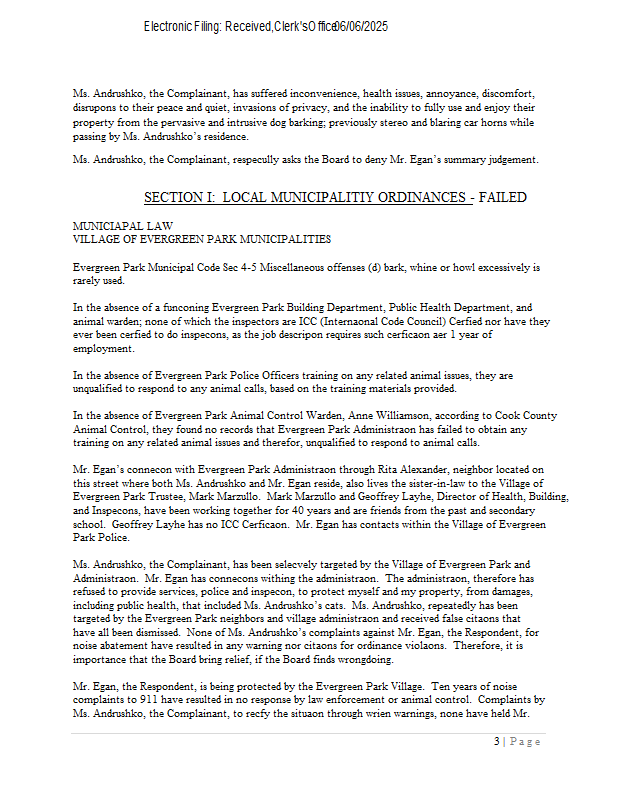 Electronic Filing: Received,Clerk'sOffice06/06/2025

Ms. Andrushko, the Complainant, has suffered inconvenience, health issues, annoyance, discomfort, disrupons to their peace and quiet, invasions of privacy, and the inability to fully use and enjoy their property from the pervasive and intrusive dog barking; previously stereo and blaring car horns while passing by Ms. Andrushko's residence.

Ms. Andrushko, the Complainant, respecully asks the Board to deny Mr. Egan's summary judgement.

SECTION I: LOCAL MUNICIPALITIY ORDINANCES - FAILED

MUNICIAPAL LAW
VILLAGE OF EVERGREEN PARK MUNICIPALITIES

Evergreen Park Municipal Code Sec 4-5 Miscellaneous offenses (d) bark, whine or howl excessively is rarely used.

In the absence of a funconing Evergreen Park Building Department, Public Health Department, and animal warden; none of which the inspectors are ICC (Internaonal Code Council) Cerfied nor have they ever been cerfied to do inspecons, as the job descripon requires such cerficaon aer 1 year of employment.

In the absence of Evergreen Park Police Officers training on any related animal issues, they are unqualified to respond to any animal calls, based on the training materials provided.

In the absence of Evergreen Park Animal Control Warden, Anne Williamson, according to Cook County Animal Control, they found no records that Evergreen Park Administraon has failed to obtain any training on any related animal issues and therefor, unqualified to respond to animal calls.

Mr. Egan's connecon with Evergreen Park Administraon through Rita Alexander, neighbor located on this street where both Ms. Andrushko and Mr. Egan reside, also lives the sister-in-law to the Village of Evergreen Park Trustee, Mark Marzullo. Mark Marzullo and Geoffrey Layhe, Director of Health, Building, and Inspecons, have been working together for 40 years and are friends from the past and secondary school. Geoffrey Layhe has no ICC Cerficaon. Mr. Egan has contacts within the Village of Evergreen Park Police.

Ms. Andrushko, the Complainant, has been selecvely targeted by the Village of Evergreen Park and Administraon. Mr. Egan has connecons withing the administraon. The administraon, therefore has refused to provide services, police and inspecon, to protect myself and my property, from damages, including public health, that included Ms. Andrushko's cats. Ms. Andrushko, repeatedly has been targeted by the Evergreen Park neighbors and village administraon and received false citaons that have all been dismissed. None of Ms. Andrushko's complaints against Mr. Egan, the Respondent, for noise abatement have resulted in any warning nor citaons for ordinance violaons. Therefore, it is importance that the Board bring relief, if the Board finds wrongdoing.

Mr. Egan, the Respondent, is being protected by the Evergreen Park Village. Ten years of noise complaints to 911 have resulted in no response by law enforcement or animal control. Complaints by Ms. Andrushko, the Complainant, to recfy the situaon through wrien warnings, none have held Mr.

3 | Page